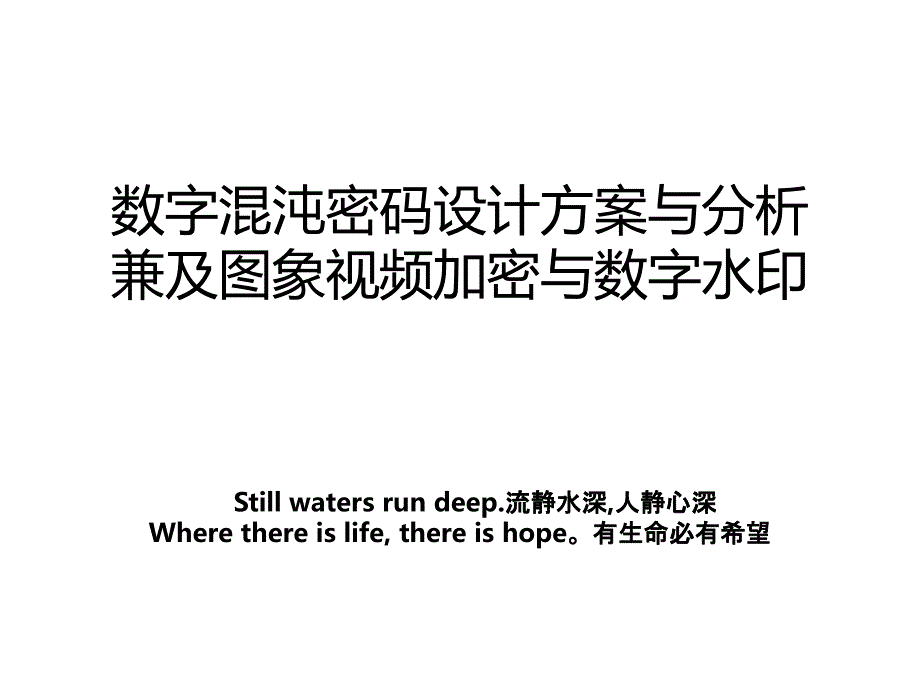 数字混沌密码设计方案与分析兼及图象视频加密与数字水印

Still waters run deep.流静水深,人静心深
Where there is life, there is hope。有生命必有希望